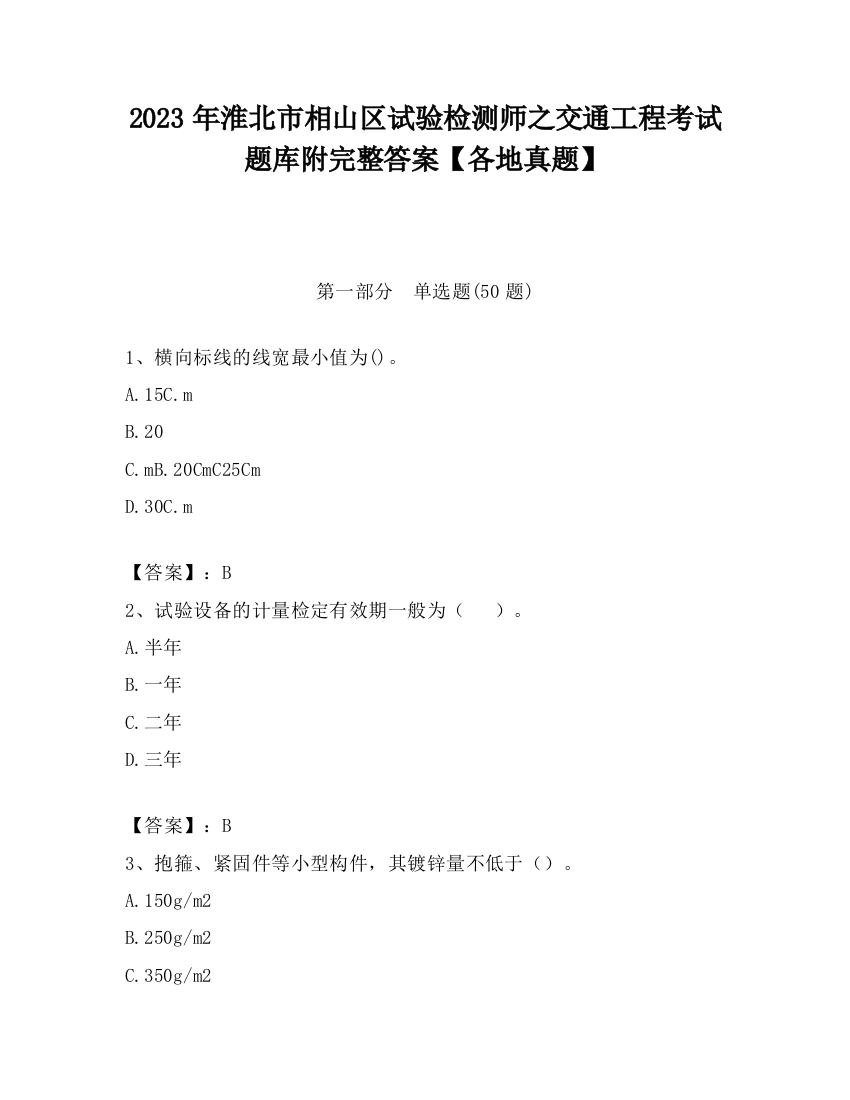 2023 年淮北市相山区试验检测师之交通工程考试题库附完整答案【各地真题】

第一部分　单选题(50 题)

1、横向标线的线宽最小值为()。

A. 15C. m

B. 20

C. mB. 20CmC25Cm

D. 30C. m

【答案】：B

2、试验设备的计量检定有效期一般为（　　）。

A. 半年

B. 一年

C. 二年

D. 三年

【答案】：B

3、抱箍、紧固件等小型构件，其镀锌量不低于（）。

A. 150g/m2

B. 250g/m2

C. 350g/m2